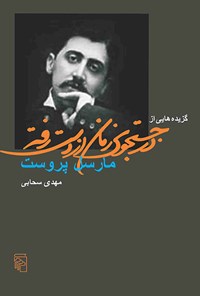 گزیده هایی از
در جستجوی زمان از دست رفته
مارسل پروست
مهدی سحابی